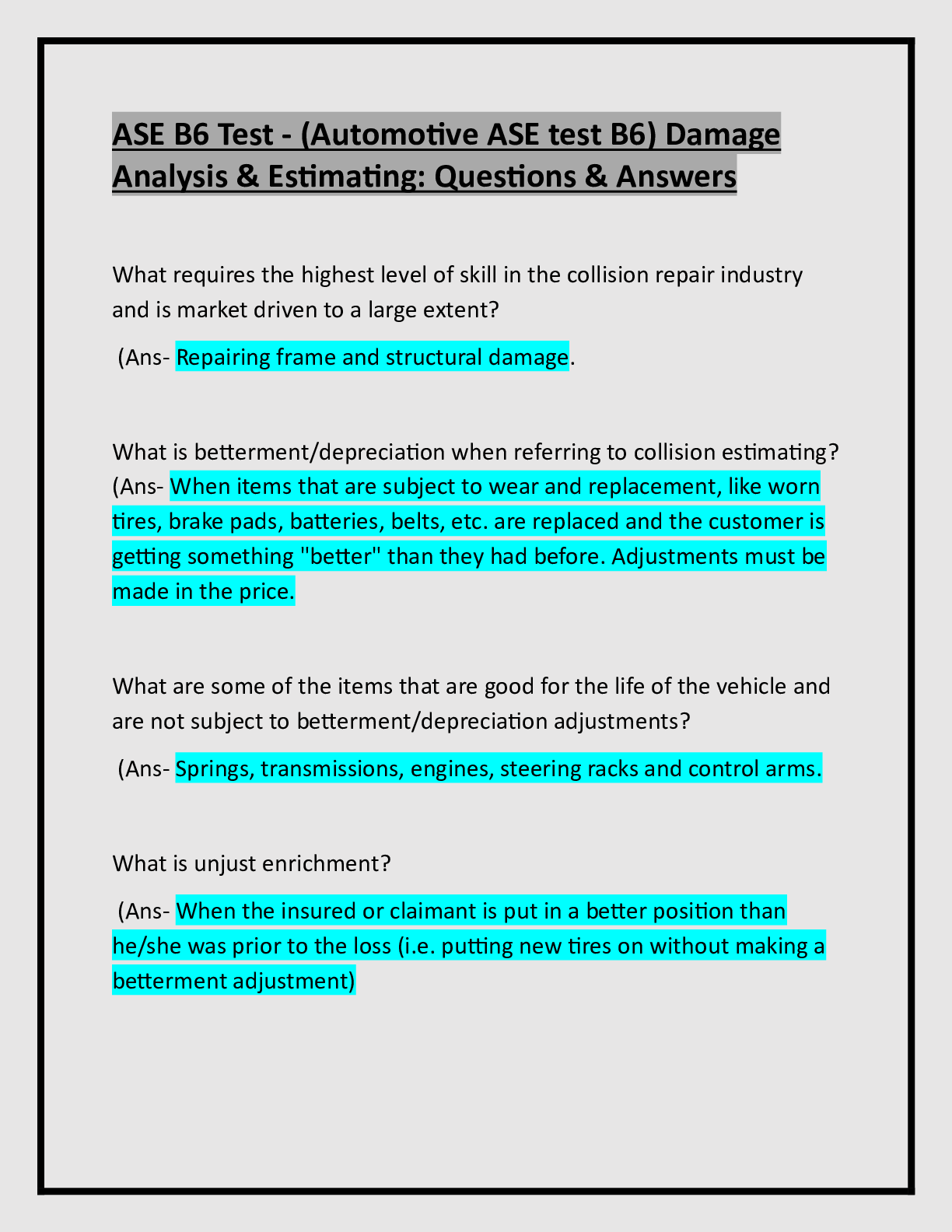 ASE B6 Test - (Automotive ASE test B6) Damage Analysis & Estimating: Questions & Answers

What requires the highest level of skill in the collision repair industry and is market driven to a large extent?

(Ans- Repairing frame and structural damage.

What is betterment/depreciation when referring to collision estimating? (Ans- When items that are subject to wear and replacement, like worn tires, brake pads, batteries, belts, etc. are replaced and the customer is getting something "better" than they had before. Adjustments must be made in the price.

What are some of the items that are good for the life of the vehicle and are not subject to betterment/depreciation adjustments?

(Ans- Springs, transmissions, engines, steering racks and control arms.

What is unjust enrichment?

(Ans- When the insured or claimant is put in a better position than he/she was prior to the loss (i.e. putting new tires on without making a betterment adjustment)